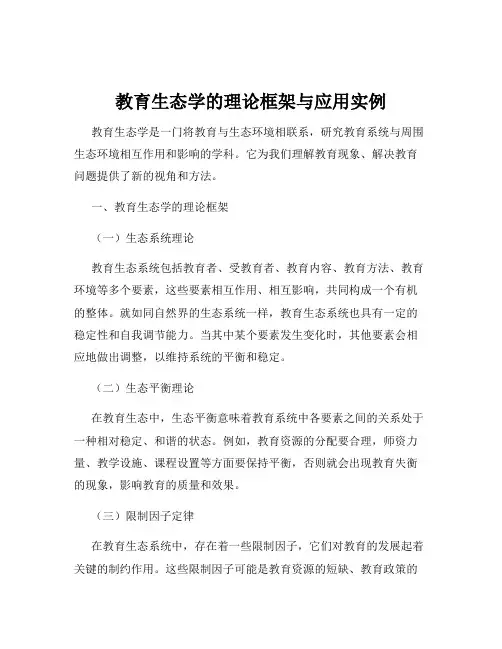 教育生态学的理论框架与应用实例

教育生态学是一门将教育与生态环境相联系，研究教育系统与周围生态环境相互作用和影响的学科。它为我们理解教育现象、解决教育问题提供了新的视角和方法。

一、教育生态学的理论框架

（一）生态系统理论

教育生态系统包括教育者、受教育者、教育内容、教育方法、教育环境等多个要素，这些要素相互作用、相互影响，共同构成一个有机的整体。就如同自然界的生态系统一样，教育生态系统也具有一定的稳定性和自我调节能力。当其中某个要素发生变化时，其他要素会相应地做出调整，以维持系统的平衡和稳定。

（二）生态平衡理论

在教育生态中，生态平衡意味着教育系统中各要素之间的关系处于一种相对稳定、和谐的状态。例如，教育资源的分配要合理，师资力量、教学设施、课程设置等方面要保持平衡，否则就会出现教育失衡的现象，影响教育的质量和效果。

（三）限制因子定律

在教育生态系统中，存在着一些限制因子，它们对教育的发展起着关键的制约作用。这些限制因子可能是教育资源的短缺、教育政策的